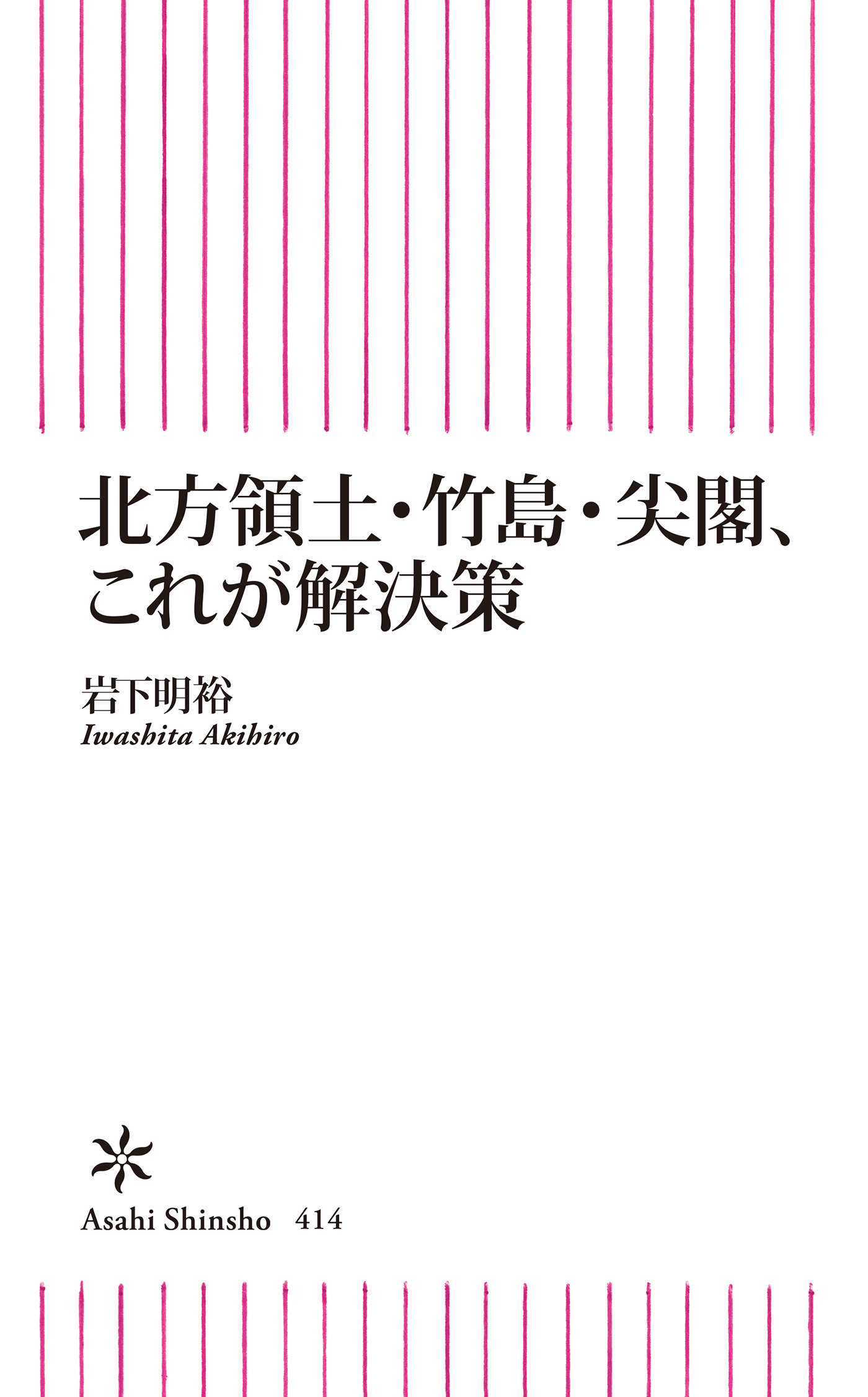 北方領土・竹島・尖閣、これが解決策

岩下明裕
Iwashita Akihiro

Asahi Shinsho 414